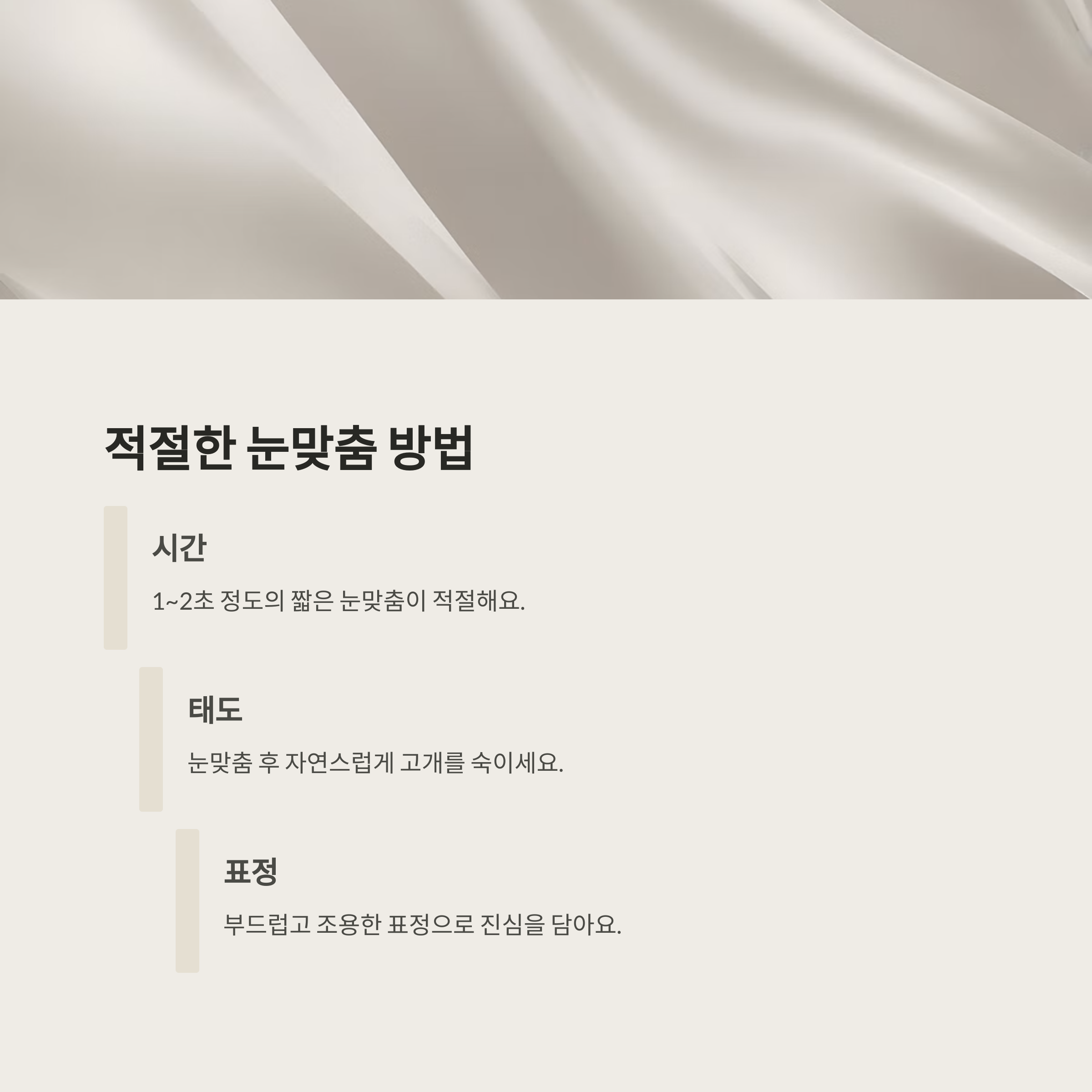 적절한 눈맞춤 방법

시간

1~2초 정도의 짧은 눈맞춤이 적절해요.

태도

눈맞춤 후 자연스럽게 고개를 숙이세요.

표정

부드럽고 조용한 표정으로 진심을 담아요.